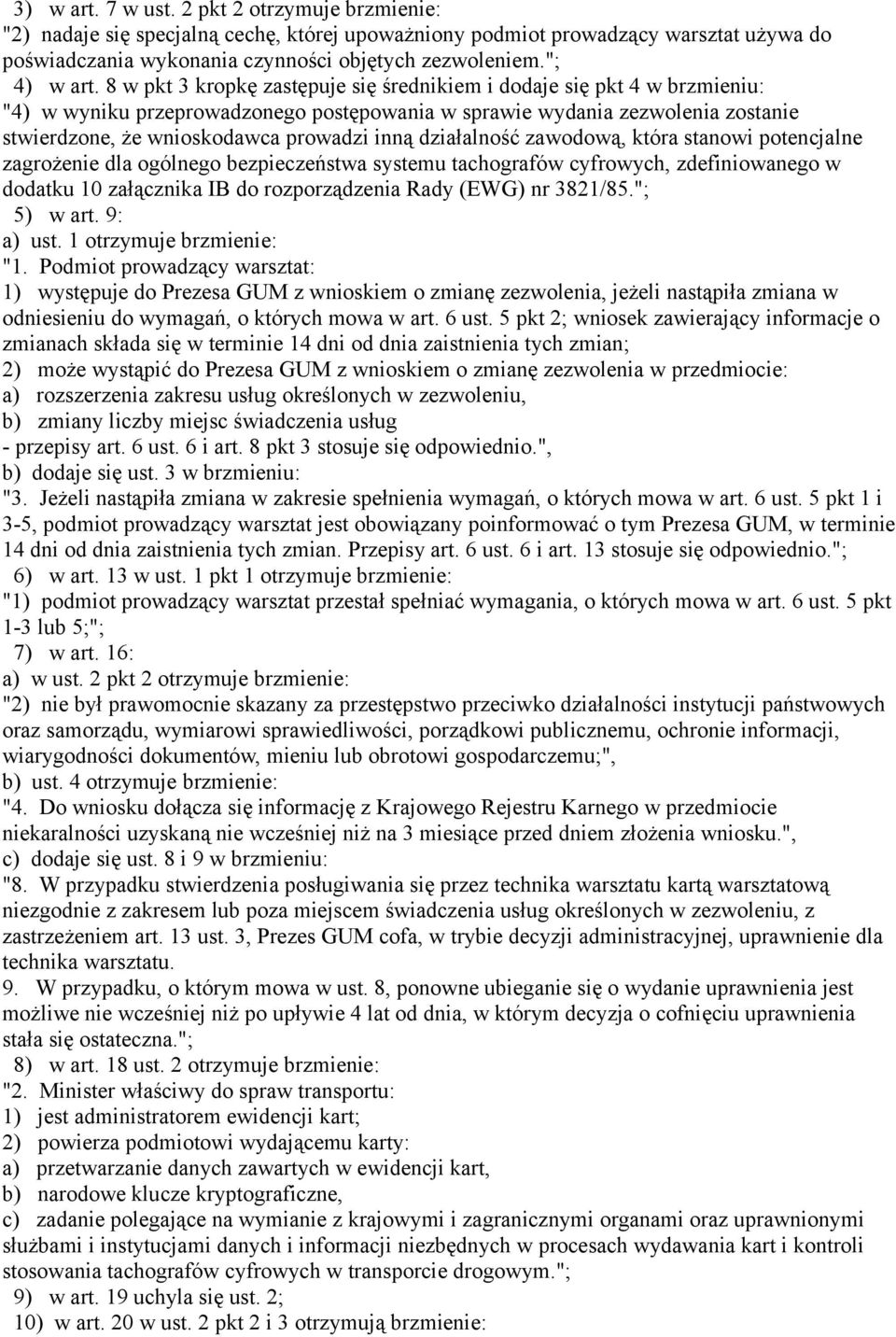 3) w art. 7 w ust. 2 pkt 2 otrzymuje brzmienie:
"2) nadaje się specjalną cechę, której upoważniony podmiot prowadzący warsztat używa do poświadczania wykonania czynności objętych zezwoleniem.";
4) w art. 8 w pkt 3 kropkę zastępuje się średnikiem i dodaje się pkt 4 w brzmieniu:
"4) w wyniku przeprowadzonego postępowania w sprawie wydania zezwolenia zostanie stwierdzone, że wnioskodawca prowadzi inną działalność zawodową, która stanowi potencjalne zagrożenie dla ogólnego bezpieczeństwa systemu tachografów cyfrowych, zdefiniowanego w dodatku 10 załącznika IB do rozporządzenia Rady (EWG) nr 3821/85.";
5) w art. 9:
a) ust. 1 otrzymuje brzmienie:
"1. Podmiot prowadzący warsztat:
1) występuje do Prezesa GUM z wnioskiem o zmianę zezwolenia, jeżeli nastąpiła zmiana w odniesieniu do wymagań, o których mowa w art. 6 ust. 5 pkt 2; wniosek zawierający informacje o zmianach składa się w terminie 14 dni od dnia zaistnienia tych zmian;
2) może wystąpić do Prezesa GUM z wnioskiem o zmianę zezwolenia w przedmiocie:
a) rozszerzenia zakresu usług określonych w zezwoleniu,
b) zmiany liczby miejsc świadczenia usług
- przepisy art. 6 ust. 6 i art. 8 pkt 3 stosuje się odpowiednio.",
b) dodaje się ust. 3 w brzmieniu:
"3. Jeżeli nastąpiła zmiana w zakresie spełnienia wymagań, o których mowa w art. 6 ust. 5 pkt 1 i 3-5, podmiot prowadzący warsztat jest obowiązany poinformować o tym Prezesa GUM, w terminie 14 dni od dnia zaistnienia tych zmian. Przepisy art. 6 ust. 6 i art. 13 stosuje się odpowiednio.";
6) w art. 13 w ust. 1 pkt 1 otrzymuje brzmienie:
"1) podmiot prowadzący warsztat przestał spełniać wymagania, o których mowa w art. 6 ust. 5 pkt 1-3 lub 5;";
7) w art. 16:
a) w ust. 2 pkt 2 otrzymuje brzmienie:
"2) nie był prawomocnie skazany za przestępstwo przeciwko działalności instytucji państwowych oraz samorządu, wymiarowi sprawiedliwości, porządkowi publicznemu, ochronie informacji, wiarygodności dokumentów, mieniu lub obrotowi gospodarczemu;",
b) ust. 4 otrzymuje brzmienie:
"4. Do wniosku dołącza się informację z Krajowego Rejestru Karnego w przedmiocie niekaralności uzyskaną nie wcześniej niż na 3 miesiące przed dniem złożenia wniosku.",
c) dodaje się ust. 8 i 9 w brzmieniu:
"8. W przypadku stwierdzenia posługiwania się przez technika warsztatu kartą warsztatową niezgodnie z zakresem lub poza miejscem świadczenia usług określonych w zezwoleniu, z zastrzeżeniem art. 13 ust. 3, Prezes GUM cofa, w trybie decyzji administracyjnej, uprawnienie dla technika warsztatu.
9. W przypadku, o którym mowa w ust. 8, ponowne ubieganie się o wydanie uprawnienia jest możliwe nie wcześniej niż po upływie 4 lat od dnia, w którym decyzja o cofnięciu uprawnienia stała się ostateczna.";
8) w art. 18 ust. 2 otrzymuje brzmienie:
"2. Minister właściwy do spraw transportu:
1) jest administratorem ewidencji kart;
2) powierza podmiotowi wydającemu karty:
a) przetwarzanie danych zawartych w ewidencji kart,
b) narodowe klucze kryptograficzne,
c) zadanie polegające na wymianie z krajowymi i zagranicznymi organami oraz uprawnionymi służbami i instytucjami danych i informacji niezbędnych w procesach wydawania kart i kontroli stosowania tachografów cyfrowych w transporcie drogowym.";
9) w art. 19 uchyla się ust. 2;
10) w art. 20 w ust. 2 pkt 2 i 3 otrzymują brzmienie: